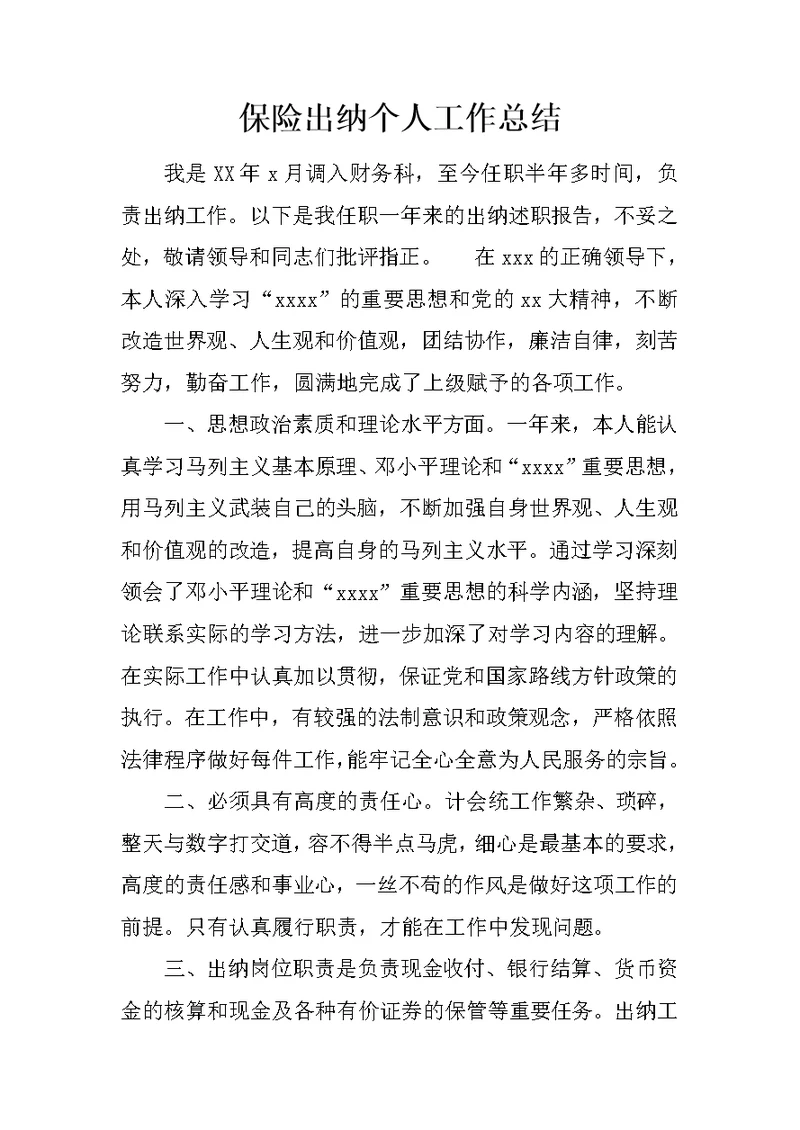 保险出纳个人工作总结

我是XX年x月调入财务科，至今任职半年多时间，负责出纳工作。以下是我任职一年来的出纳述职报告，不妥之处，敬请领导和同志们批评指正。　　在xxx的正确领导下，本人深入学习“xxxx”的重要思想和党的xx大精神，不断改造世界观、人生观和价值观，团结协作，廉洁自律，刻苦努力，勤奋工作，圆满地完成了上级赋予的各项工作。

一、思想政治素质和理论水平方面。一年来，本人能认真学习马列主义基本原理、邓小平理论和“xxxx”重要思想，用马列主义武装自己的头脑，不断加强自身世界观、人生观和价值观的改造，提高自身的马列主义水平。通过学习深刻领会了邓小平理论和“xxxx”重要思想的科学内涵，坚持理论联系实际的学习方法，进一步加深了对学习内容的理解。在实际工作中认真加以贯彻，保证党和国家路线方针政策的执行。在工作中，有较强的法制意识和政策观念，严格依照法律程序做好每件工作，能牢记全心全意为人民服务的宗旨。

二、必须具有高度的责任心。计会统工作繁杂、琐碎，整天与数字打交道，容不得半点马虎，细心是最基本的要求，高度的责任感和事业心，一丝不苟的作风是做好这项工作的前提。只有认真履行职责，才能在工作中发现问题。

三、出纳岗位职责是负责现金收付、银行结算、货币资金的核算和现金及各种有价证券的保管等重要任务。出纳工